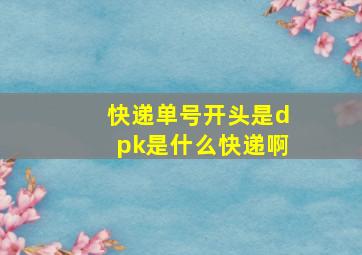 快递单号开头是dpk是什么快递啊